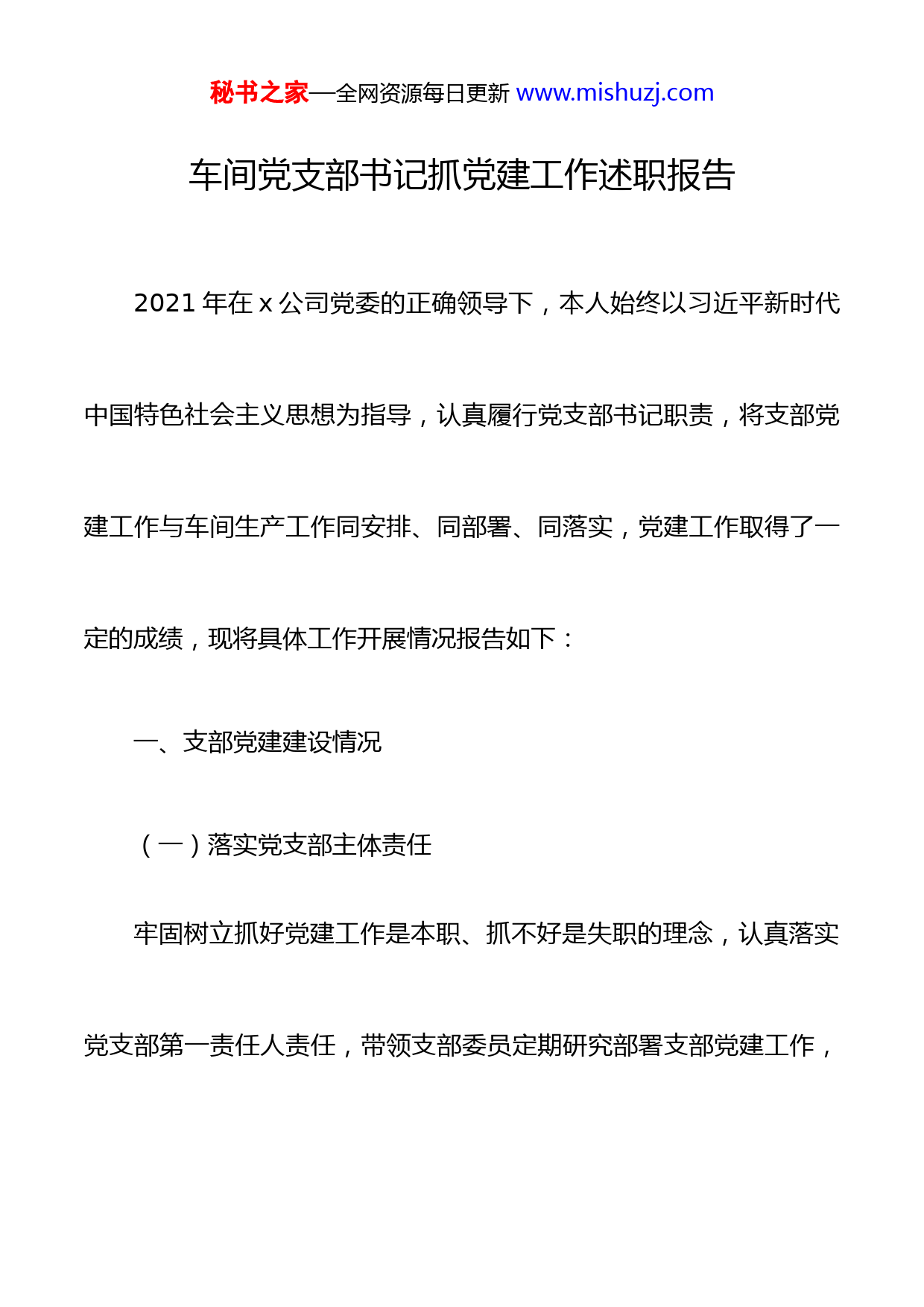 秘书之家—全网资源每日更新 www.mishuzj.com

车间党支部书记抓党建工作述职报告

2021 年在 x 公司党委的正确领导下，本人始终以习近平新时代中国特色社会主义思想为指导，认真履行党支部书记职责，将支部党建工作与车间生产工作同安排、同部署、同落实，党建工作取得了一定的成绩，现将具体工作开展情况报告如下：

一、支部党建建设情况

（一）落实党支部主体责任

牢固树立抓好党建工作是本职、抓不好是失职的理念，认真落实党支部第一责任人责任，带领支部委员定期研究部署支部党建工作，